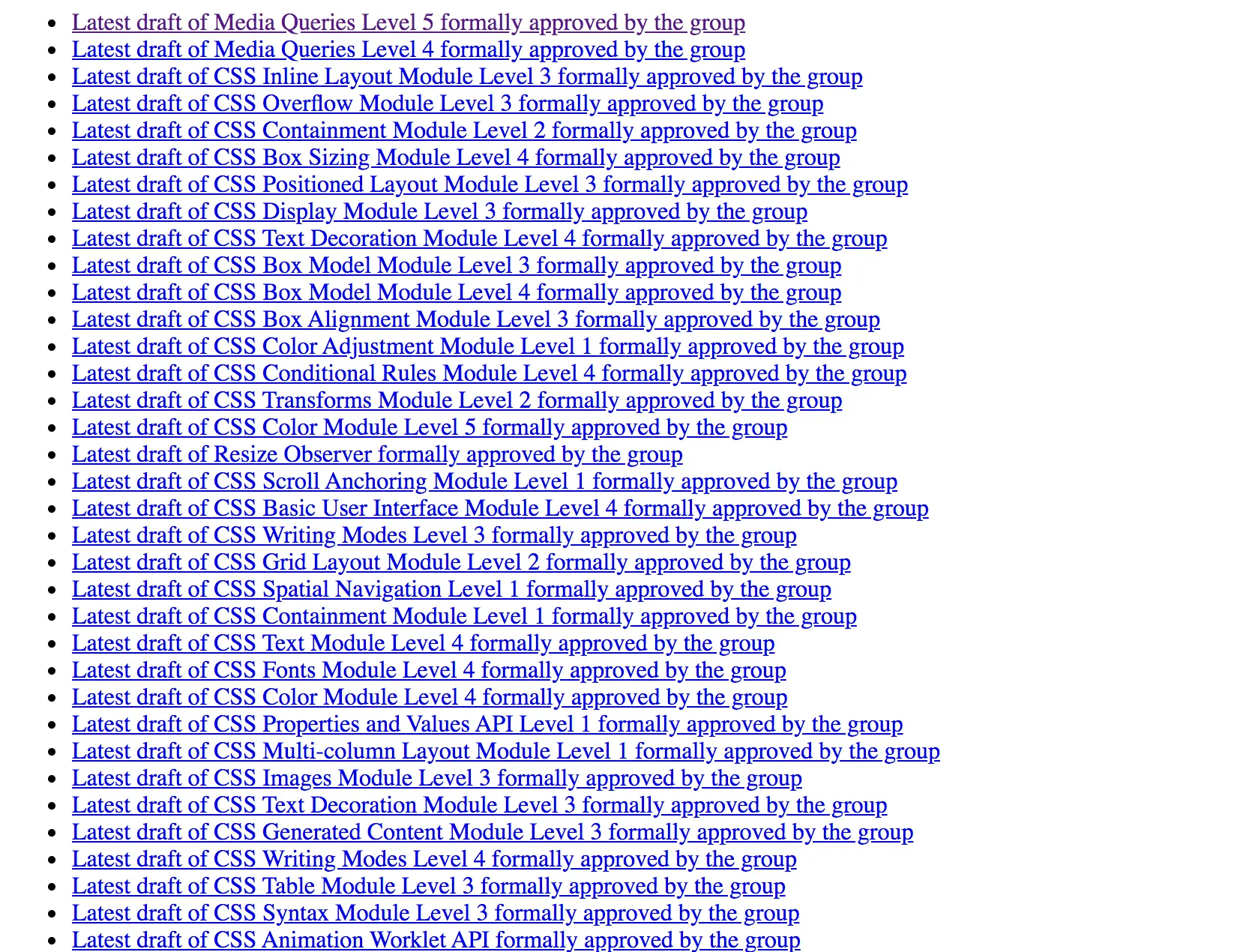 - Latest draft of Media Queries Level 5 formally approved by the group
- Latest draft of Media Queries Level 4 formally approved by the group
- Latest draft of CSS Inline Layout Module Level 3 formally approved by the group
- Latest draft of CSS Overflow Module Level 3 formally approved by the group
- Latest draft of CSS Containment Module Level 2 formally approved by the group
- Latest draft of CSS Box Sizing Module Level 4 formally approved by the group
- Latest draft of CSS Positioned Layout Module Level 3 formally approved by the group
- Latest draft of CSS Display Module Level 3 formally approved by the group
- Latest draft of CSS Text Decoration Module Level 4 formally approved by the group
- Latest draft of CSS Box Model Module Level 3 formally approved by the group
- Latest draft of CSS Box Model Module Level 4 formally approved by the group
- Latest draft of CSS Box Alignment Module Level 3 formally approved by the group
- Latest draft of CSS Color Adjustment Module Level 1 formally approved by the group
- Latest draft of CSS Conditional Rules Module Level 4 formally approved by the group
- Latest draft of CSS Transforms Module Level 2 formally approved by the group
- Latest draft of CSS Color Module Level 5 formally approved by the group
- Latest draft of Resize Observer formally approved by the group
- Latest draft of CSS Scroll Anchoring Module Level 1 formally approved by the group
- Latest draft of CSS Basic User Interface Module Level 4 formally approved by the group
- Latest draft of CSS Writing Modes Level 3 formally approved by the group
- Latest draft of CSS Grid Layout Module Level 2 formally approved by the group
- Latest draft of CSS Spatial Navigation Level 1 formally approved by the group
- Latest draft of CSS Containment Module Level 1 formally approved by the group
- Latest draft of CSS Text Module Level 4 formally approved by the group
- Latest draft of CSS Fonts Module Level 4 formally approved by the group
- Latest draft of CSS Color Module Level 4 formally approved by the group
- Latest draft of CSS Properties and Values API Level 1 formally approved by the group
- Latest draft of CSS Multi-column Layout Module Level 1 formally approved by the group
- Latest draft of CSS Images Module Level 3 formally approved by the group
- Latest draft of CSS Text Decoration Module Level 3 formally approved by the group
- Latest draft of CSS Generated Content Module Level 3 formally approved by the group
- Latest draft of CSS Writing Modes Level 4 formally approved by the group
- Latest draft of CSS Table Module Level 3 formally approved by the group
- Latest draft of CSS Syntax Module Level 3 formally approved by the group
- Latest draft of CSS Animation Worklet API formally approved by the group